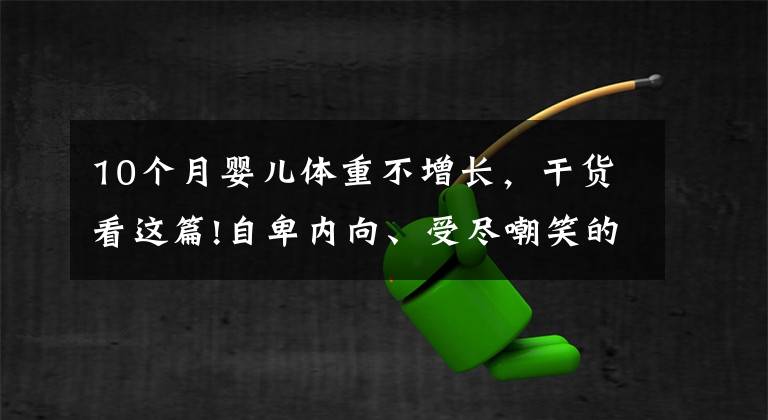 10个月婴儿体重不增长，干货看这篇!自卑内向、受尽嘲笑的